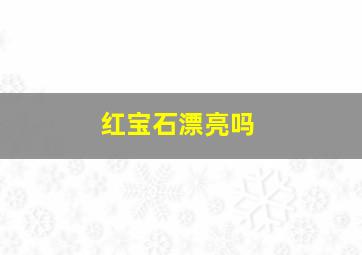 红宝石漂亮吗